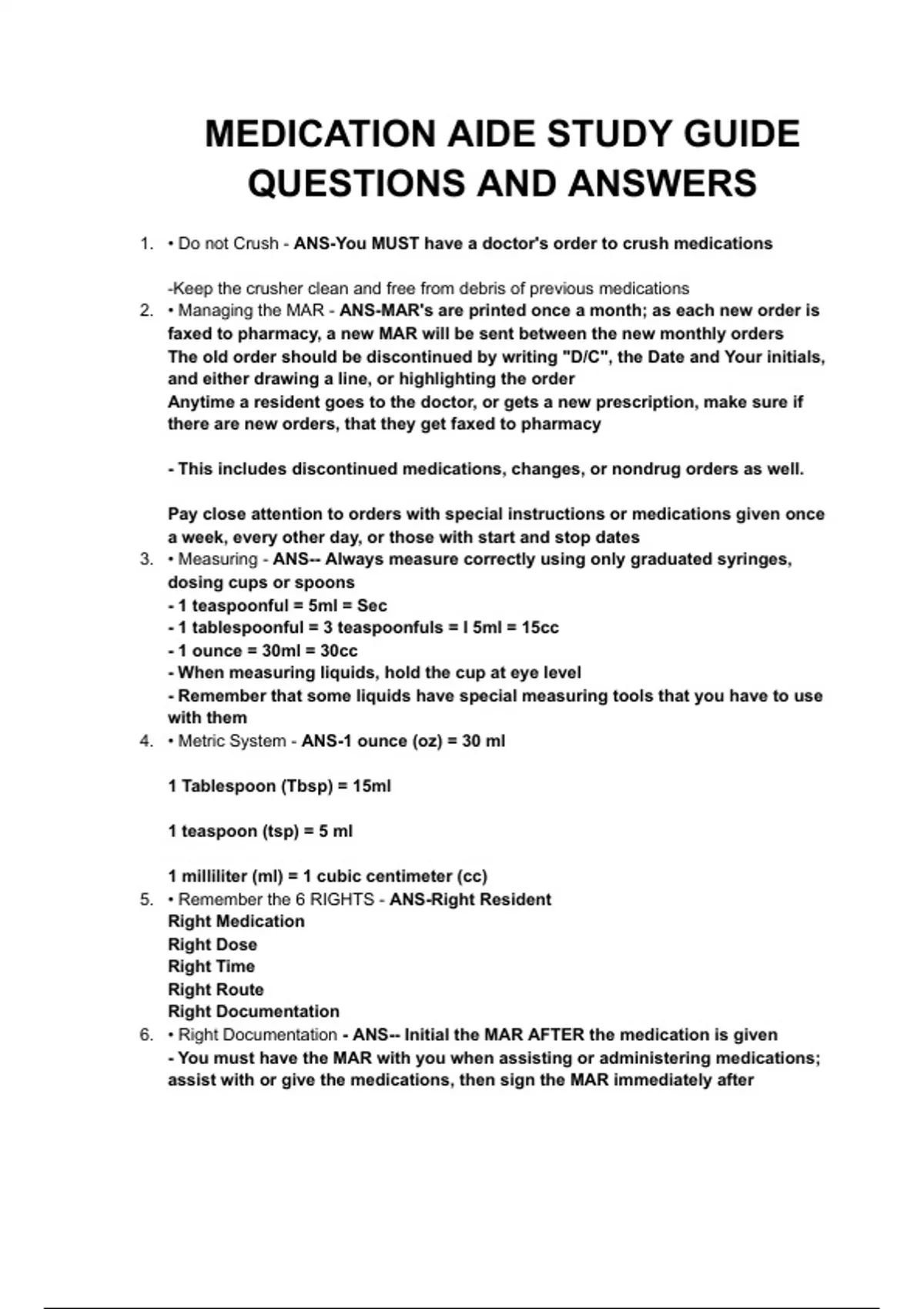 MEDICATION AIDE STUDY GUIDE QUESTIONS AND ANSWERS

1. • Do not Crush - ANS-You MUST have a doctor's order to crush medications

-Keep the crusher clean and free from debris of previous medications

2. • Managing the MAR - ANS-MAR's are printed once a month; as each new order is faxed to pharmacy, a new MAR will be sent between the new monthly orders
The old order should be discontinued by writing "D/C", the Date and Your initials, and either drawing a line, or highlighting the order
Anytime a resident goes to the doctor, or gets a new prescription, make sure if there are new orders, that they get faxed to pharmacy

- This includes discontinued medications, changes, or nondrug orders as well.

Pay close attention to orders with special instructions or medications given once a week, every other day, or those with start and stop dates

3. • Measuring - ANS-- Always measure correctly using only graduated syringes, dosing cups or spoons
- 1 teaspoonful = 5ml = Sec
- 1 tablespoonful = 3 teaspoonfuls = I 5ml = 15cc
- 1 ounce = 30ml = 30cc
- When measuring liquids, hold the cup at eye level
- Remember that some liquids have special measuring tools that you have to use with them

4. • Metric System - ANS-1 ounce (oz) = 30 ml

1 Tablespoon (Tbsp) = 15ml

1 teaspoon (tsp) = 5 ml

1 milliliter (ml) = 1 cubic centimeter (cc)

5. • Remember the 6 RIGHTS - ANS-Right Resident
Right Medication
Right Dose
Right Time
Right Route
Right Documentation

6. • Right Documentation - ANS-- Initial the MAR AFTER the medication is given
- You must have the MAR with you when assisting or administering medications; assist with or give the medications, then sign the MAR immediately after